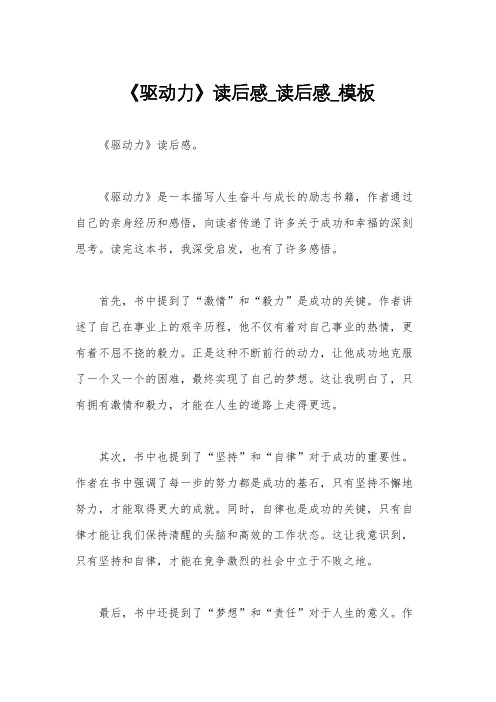 《驱动力》读后感_读后感_模板

《驱动力》读后感。

《驱动力》是一本描写人生奋斗与成长的励志书籍，作者通过自己的亲身经历和感悟，向读者传递了许多关于成功和幸福的深刻思考。读完这本书，我深受启发，也有了许多感悟。

首先，书中提到了“激情”和“毅力”是成功的关键。作者讲述了自己在事业上的艰辛历程，他不仅有着对自己事业的热情，更有着不屈不挠的毅力。正是这种不断前行的动力，让他成功地克服了一个又一个的困难，最终实现了自己的梦想。这让我明白了，只有拥有激情和毅力，才能在人生的道路上走得更远。

其次，书中也提到了“坚持”和“自律”对于成功的重要性。作者在书中强调了每一步的努力都是成功的基石，只有坚持不懈地努力，才能取得更大的成就。同时，自律也是成功的关键，只有自律才能让我们保持清醒的头脑和高效的工作状态。这让我意识到，只有坚持和自律，才能在竞争激烈的社会中立于不败之地。

最后，书中还提到了“梦想”和“责任”对于人生的意义。作